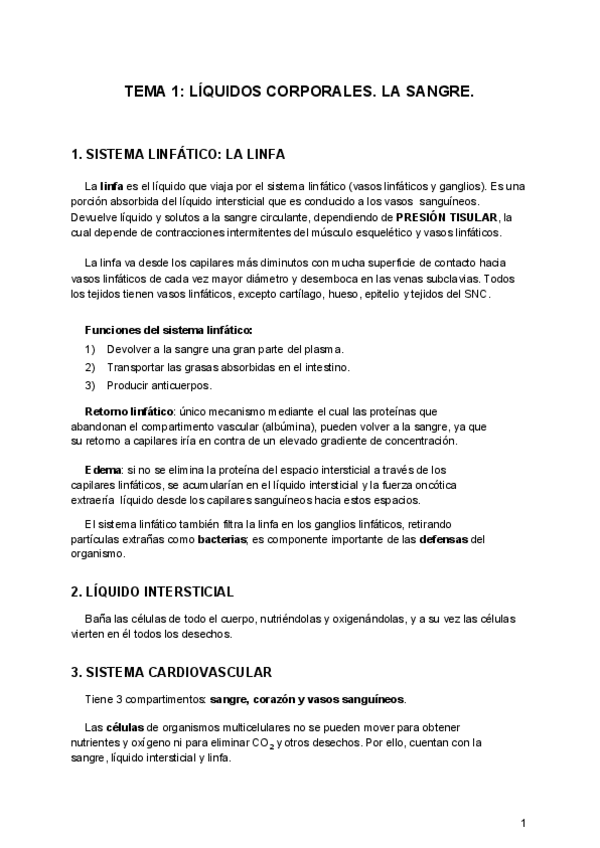 TEMA 1: LÍQUIDOS CORPORALES. LA SANGRE.

1. SISTEMA LINFÁTICO: LA LINFA

La linfa es el líquido que viaja por el sistema linfático (vasos linfáticos y ganglios). Es una porción absorbida del líquido intersticial que es conducido a los vasos sanguíneos. Devuelve líquido y solutos a la sangre circulante, dependiendo de PRESIÓN TISULAR, la cual depende de contracciones intermitentes del músculo esquelético y vasos linfáticos.

La linfa va desde los capilares más diminutos con mucha superficie de contacto hacia vasos linfáticos de cada vez mayor diámetro y desemboca en las venas subclavias. Todos los tejidos tienen vasos linfáticos, excepto cartílago, hueso, epitelio y tejidos del SNC.

Funciones del sistema linfático:
1) Devolver a la sangre una gran parte del plasma.
2) Transportar las grasas absorbidas en el intestino.
3) Producir anticuerpos.

Retorno linfático: único mecanismo mediante el cual las proteínas que abandonan el compartimento vascular (albúmina), pueden volver a la sangre, ya que su retorno a capilares iría en contra de un elevado gradiente de concentración.

Edema: si no se elimina la proteína del espacio intersticial a través de los capilares linfáticos, se acumularían en el líquido intersticial y la fuerza oncótica extraería líquido desde los capilares sanguíneos hacia estos espacios.

El sistema linfático también filtra la linfa en los ganglios linfáticos, retirando partículas extrañas como bacterias; es componente importante de las defensas del organismo.

2. LÍQUIDO INTERSTICIAL

Baña las células de todo el cuerpo, nutriéndolas y oxigenándolas, y a su vez las células vierten en él todos los desechos.

3. SISTEMA CARDIOVASCULAR

Tiene 3 compartimentos: sangre, corazón y vasos sanguíneos.

Las células de organismos multicelulares no se pueden mover para obtener nutrientes y oxígeno ni para eliminar $CO_2$ y otros desechos. Por ello, cuentan con la sangre, líquido intersticial y linfa.

1